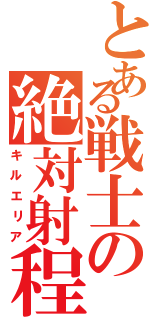 とある戦士の絶対射程
キルエリア